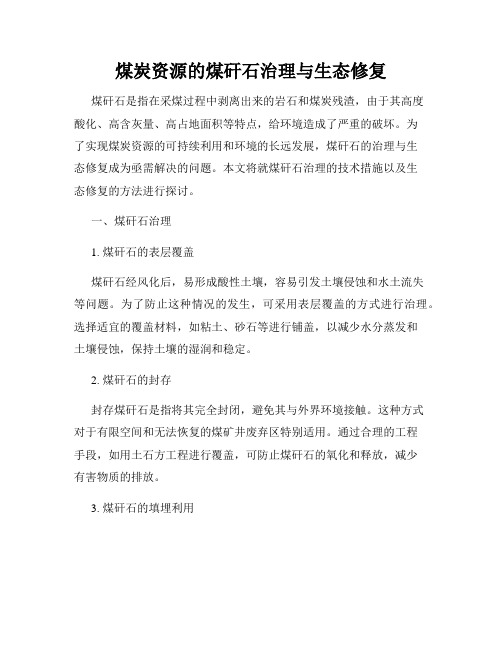 煤炭资源的煤矸石治理与生态修复

煤矸石是指在采煤过程中剥离出来的岩石和煤炭残渣，由于其高度酸化、高含灰量、高占地面积等特点，给环境造成了严重的破坏。为了实现煤炭资源的可持续利用和环境的长远发展，煤矸石的治理与生态修复成为亟需解决的问题。本文将就煤矸石治理的技术措施以及生态修复的方法进行探讨。

一、煤矸石治理

1. 煤矸石的表层覆盖

煤矸石经风化后，易形成酸性土壤，容易引发土壤侵蚀和水土流失等问题。为了防止这种情况的发生，可采用表层覆盖的方式进行治理。选择适宜的覆盖材料，如粘土、砂石等进行铺盖，以减少水分蒸发和土壤侵蚀，保持土壤的湿润和稳定。

2. 煤矸石的封存

封存煤矸石是指将其完全封闭，避免其与外界环境接触。这种方式对于有限空间和无法恢复的煤矿井废弃区特别适用。通过合理的工程手段，如用土石方工程进行覆盖，可防止煤矸石的氧化和释放，减少有害物质的排放。

3. 煤矸石的填埋利用